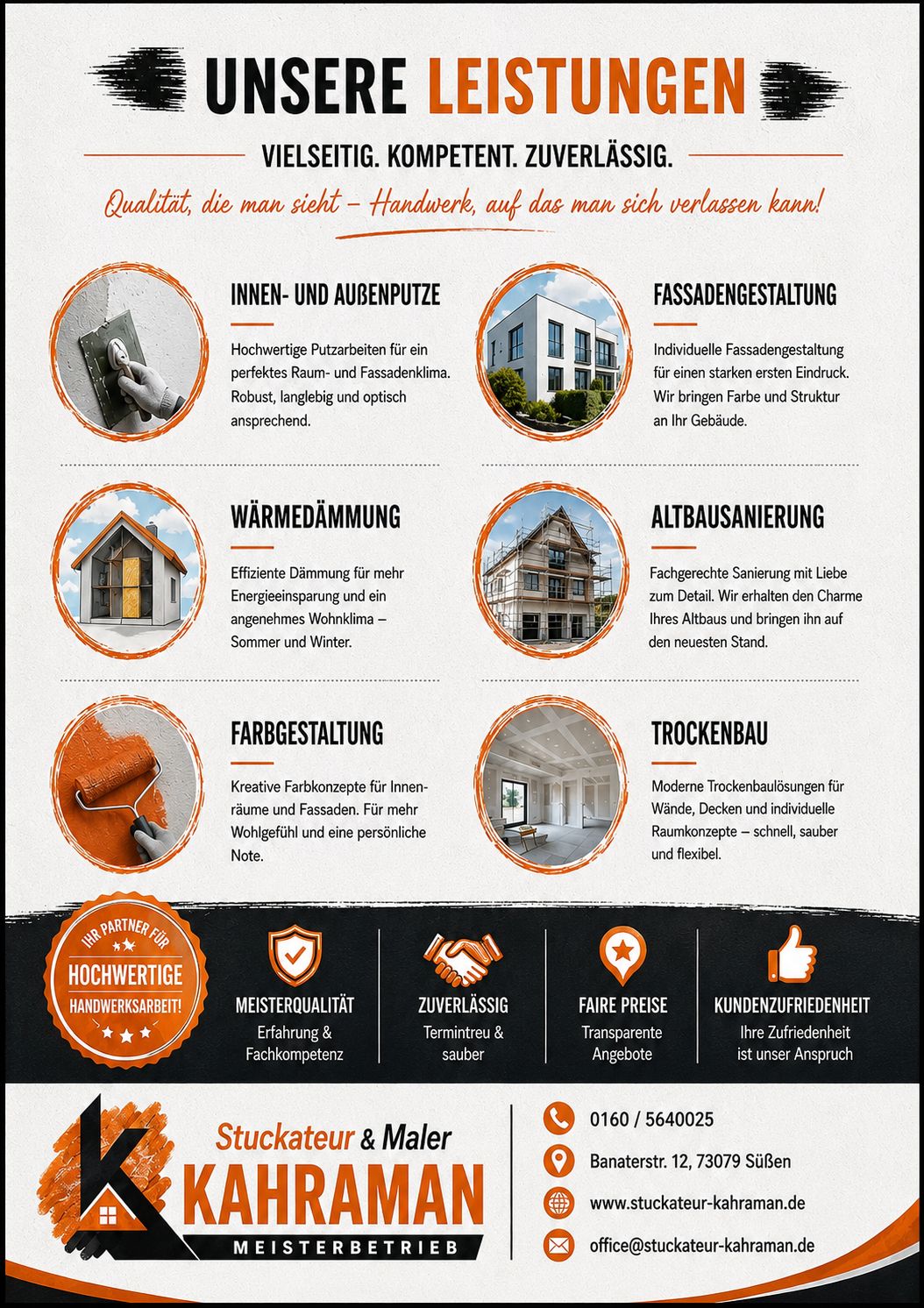 UNSERE LEISTUNGEN

VIELSEITIG. KOMPETENT. ZUVERLÄSSIG.

Qualität, die man sieht – Handwerk, auf das man sich verlassen kann!

INNEN- UND AUßENPUTZE

Hochwertige Putzarbeiten für ein perfektes Raum- und Fassadenklima. Robust, langlebig und optisch ansprechend.

FASSADENGESTALTUNG

Individuelle Fassadengestaltung für einen starken ersten Eindruck. Wir bringen Farbe und Struktur an Ihr Gebäude.

WÄRMEDÄMMUNG

Effiziente Dämmung für mehr Energieeinsparung und ein angenehmes Wohnklima – Sommer und Winter.

ALTBAUSANIERUNG

Fachgerechte Sanierung mit Liebe zum Detail. Wir erhalten den Charme Ihres Altbaus und bringen ihn auf den neuesten Stand.

FARBGESTALTUNG

Kreative Farbkonzepte für Innenräume und Fassaden. Für mehr Wohlgefühl und eine persönliche Note.

TROCKENBAU

Moderne Trockenbaulösungen für Wände, Decken und individuelle Raumkonzepte – schnell, sauber und flexibel.

IHR PARTNER FÜR HOCHWERTIGE HANDWERKSARBEIT!

MEISTERQUALITÄT
Erfahrung & Fachkompetenz

ZUVERLÄSSIG
Termintreu & sauber

FAIRE PREISE
Transparente Angebote

KUNDENZUFRIEDENHEIT
Ihre Zufriedenheit ist unser Anspruch

Stuckateur & Maler
KAHRAMAN
MEISTERBETRIEB

0160 / 5640025
Banaterstr. 12, 73079 Süßen
www.stuckateur-kahraman.de
office@stuckateur-kahraman.de